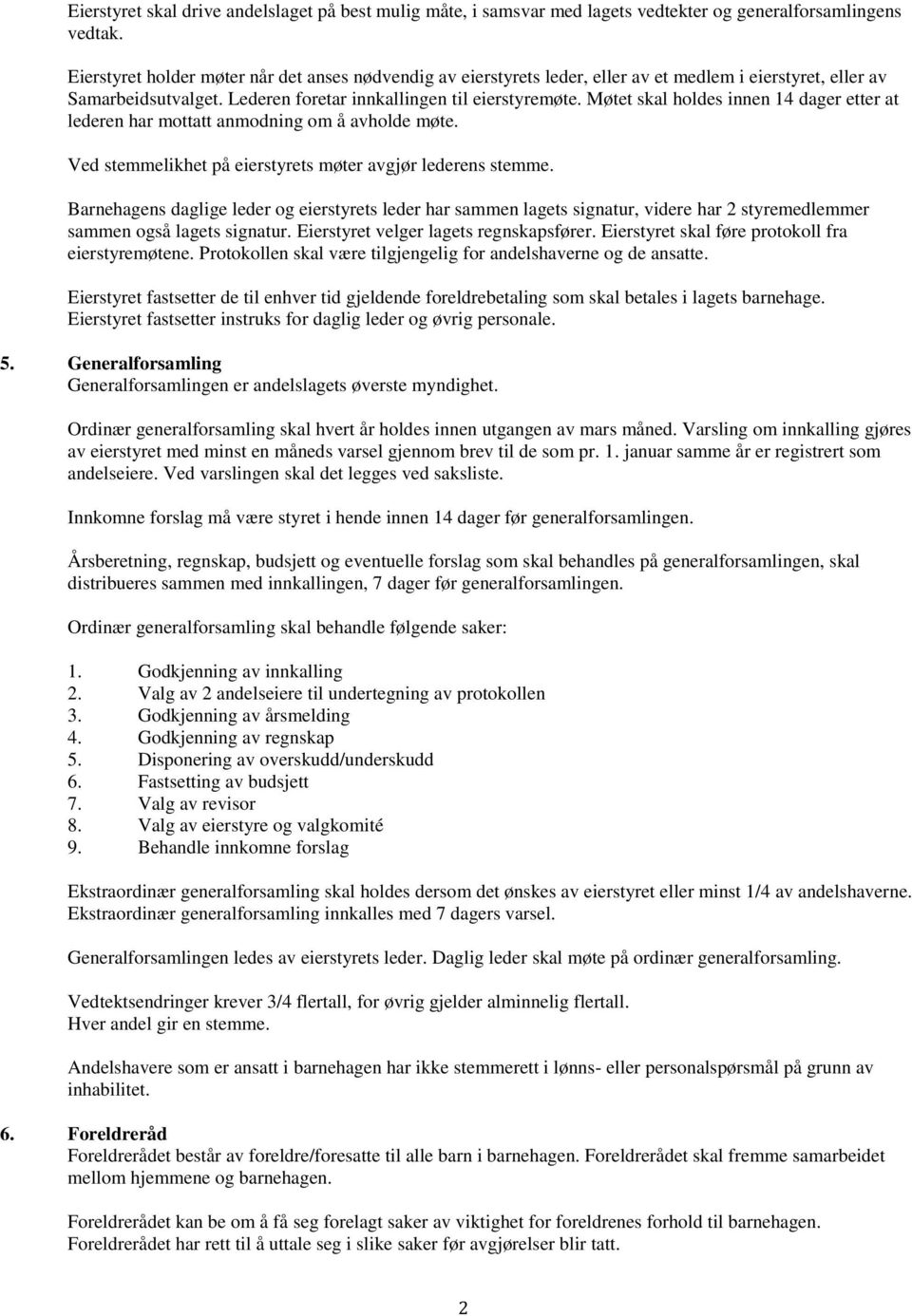 Eierstyret skal drive andelslaget på best mulig måte, i samsvar med lagets vedtekter og generalforsamlingens vedtak.

Eierstyret holder møter når det anses nødvendig av eierstyrets leder, eller av et medlem i eierstyret, eller av Samarbeidsutvalget. Lederen foretar innkallingen til eierstyremøte. Møtet skal holdes innen 14 dager etter at lederen har mottatt anmodning om å avholde møte.

Ved stemmelikhet på eierstyrets møter avgjør lederens stemme.

Barnehagens daglige leder og eierstyrets leder har sammen lagets signatur, videre har 2 styremedlemmer sammen også lagets signatur. Eierstyret velger lagets regnskapsfører. Eierstyret skal føre protokoll fra eierstyremøtene. Protokollen skal være tilgjengelig for andelshaverne og de ansatte.

Eierstyret fastsetter de til enhver tid gjeldende foreldrebetaling som skal betales i lagets barnehage. Eierstyret fastsetter instruks for daglig leder og øvrig personale.

5. Generalforsamling
Generalforsamlingen er andelslagets øverste myndighet.

Ordinær generalforsamling skal hvert år holdes innen utgangen av mars måned. Varsling om innkalling gjøres av eierstyret med minst en måneds varsel gjennom brev til de som pr. 1. januar samme år er registrert som andelseiere. Ved varslingen skal det legges ved saksliste.

Innkomne forslag må være styret i hende innen 14 dager før generalforsamlingen.

Årsberetning, regnskap, budsjett og eventuelle forslag som skal behandles på generalforsamlingen, skal distribueres sammen med innkallingen, 7 dager før generalforsamlingen.

Ordinær generalforsamling skal behandle følgende saker:

1. Godkjenning av innkalling
2. Valg av 2 andelseiere til undertegning av protokollen
3. Godkjenning av årsmelding
4. Godkjenning av regnskap
5. Disponering av overskudd/underskudd
6. Fastsetting av budsjett
7. Valg av revisor
8. Valg av eierstyre og valgkomité
9. Behandle innkomne forslag

Ekstraordinær generalforsamling skal holdes dersom det ønskes av eierstyret eller minst 1/4 av andelshaverne. Ekstraordinær generalforsamling innkalles med 7 dagers varsel.

Generalforsamlingen ledes av eierstyrets leder. Daglig leder skal møte på ordinær generalforsamling.

Vedtektsendringer krever 3/4 flertall, for øvrig gjelder alminnelig flertall.
Hver andel gir en stemme.

Andelshavere som er ansatt i barnehagen har ikke stemmerett i lønns- eller personalspørsmål på grunn av inhabilitet.

6. Foreldreråd
Foreldrerådet består av foreldre/foresatte til alle barn i barnehagen. Foreldrerådet skal fremme samarbeidet mellom hjemmene og barnehagen.

Foreldrerådet kan be om å få seg forelagt saker av viktighet for foreldrenes forhold til barnehagen. Foreldrerådet har rett til å uttale seg i slike saker før avgjørelser blir tatt.

2